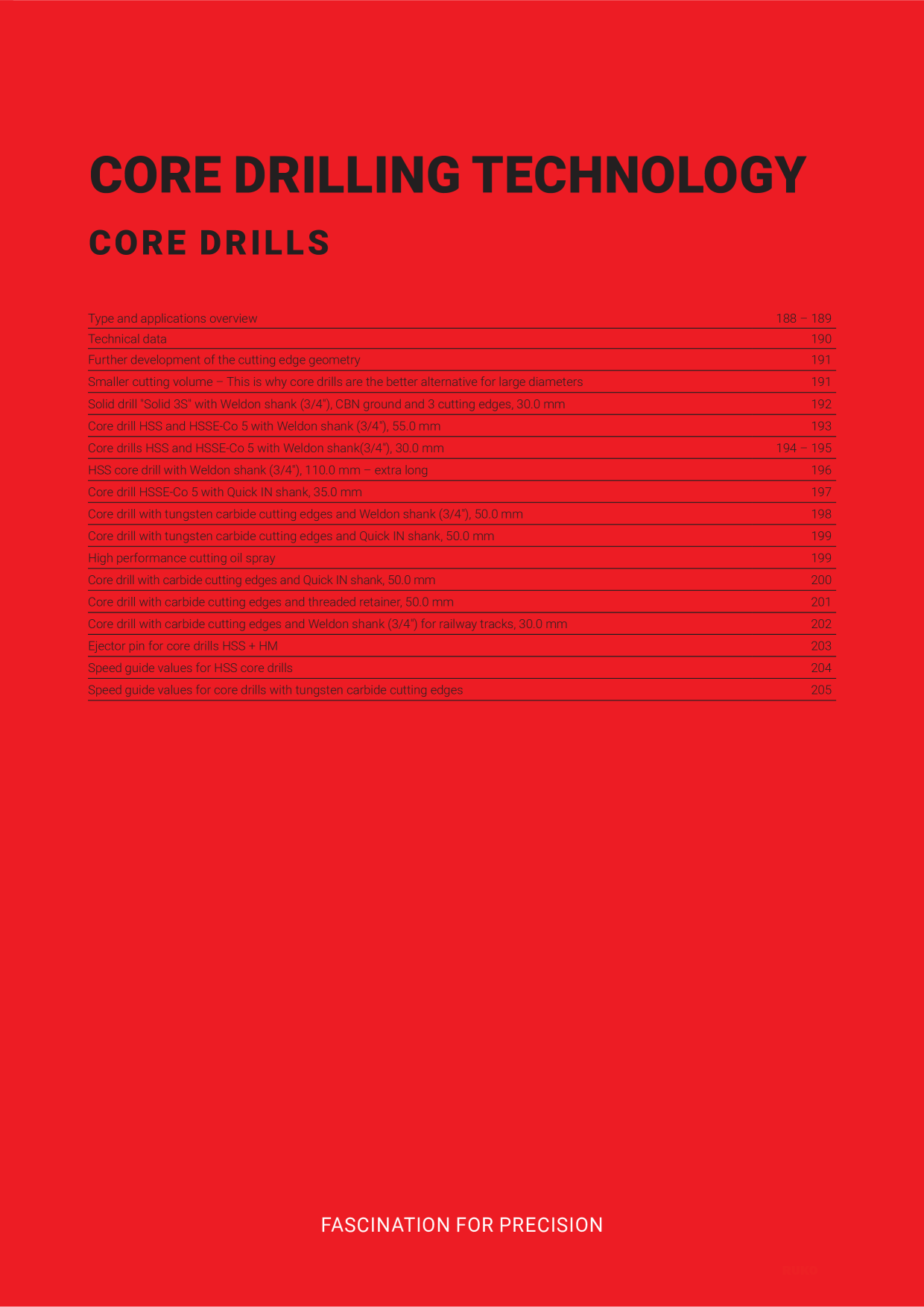 CORE DRILLING TECHNOLOGY

CORE DRILLS

| | |
|---|---|
| Type and applications overview | 188 – 189 |
| Technical data | 190 |
| Further development of the cutting edge geometry | 191 |
| Smaller cutting volume – This is why core drills are the better alternative for large diameters | 191 |
| Solid drill "Solid 3S" with Weldon shank (3/4"), CBN ground and 3 cutting edges, 30.0 mm | 192 |
| Core drill HSS and HSSE-Co 5 with Weldon shank (3/4"), 55.0 mm | 193 |
| Core drills HSS and HSSE-Co 5 with Weldon shank(3/4"), 30.0 mm | 194 – 195 |
| HSS core drill with Weldon shank (3/4"), 110.0 mm – extra long | 196 |
| Core drill HSSE-Co 5 with Quick IN shank, 35.0 mm | 197 |
| Core drill with tungsten carbide cutting edges and Weldon shank (3/4"), 50.0 mm | 198 |
| Core drill with tungsten carbide cutting edges and Quick IN shank, 50.0 mm | 199 |
| High performance cutting oil spray | 199 |
| Core drill with carbide cutting edges and Quick IN shank, 50.0 mm | 200 |
| Core drill with carbide cutting edges and threaded retainer, 50.0 mm | 201 |
| Core drill with carbide cutting edges and Weldon shank (3/4") for railway tracks, 30.0 mm | 202 |
| Ejector pin for core drills HSS + HM | 203 |
| Speed guide values for HSS core drills | 204 |
| Speed guide values for core drills with tungsten carbide cutting edges | 205 |

FASCINATION FOR PRECISION